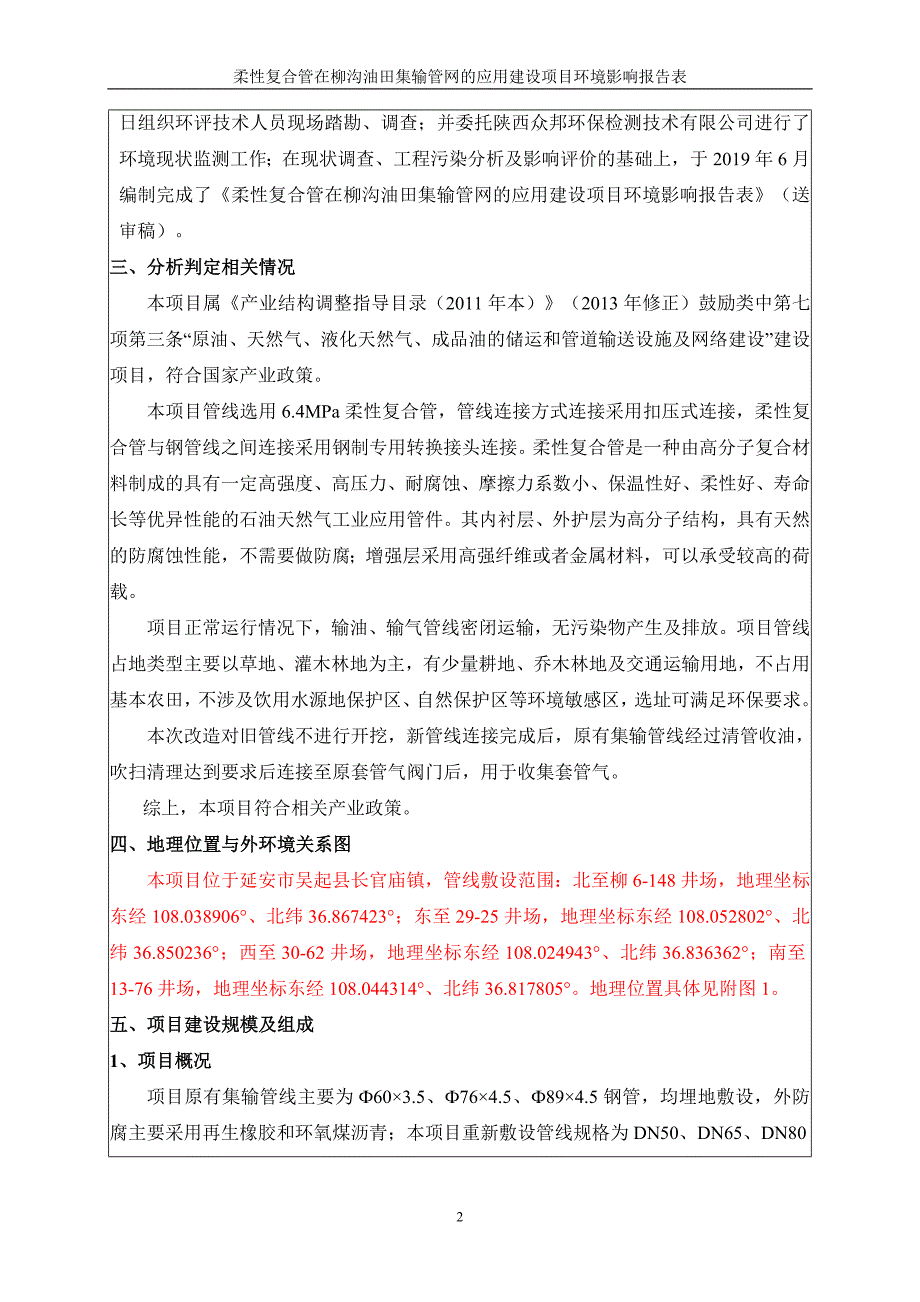 柔性复合管在柳沟油田集输管网的应用建设项目环境影响报告表

日组织环评技术人员现场踏勘、调查；并委托陕西众邦环保检测技术有限公司进行了环境现状监测工作；在现状调查、工程污染分析及影响评价的基础上，于 2019 年 6 月编制完成了《柔性复合管在柳沟油田集输管网的应用建设项目环境影响报告表》（送审稿）。

三、分析判定相关情况

本项目属《产业结构调整指导目录（2011 年本）》（2013 年修正）鼓励类中第七项第三条“原油、天然气、液化天然气、成品油的储运和管道输送设施及网络建设”建设项目，符合国家产业政策。

本项目管线选用 6.4MPa 柔性复合管，管线连接方式连接采用扣压式连接，柔性复合管与钢管线之间连接采用钢制专用转换接头连接。柔性复合管是一种由高分子复合材料制成的具有一定高强度、高压力、耐腐蚀、摩擦力系数小、保温性好、柔性好、寿命长等优异性能的石油天然气工业应用管件。其内衬层、外护层为高分子结构，具有天然的防腐蚀性能，不需要做防腐；增强层采用高强纤维或者金属材料，可以承受较高的荷载。

项目正常运行情况下，输油、输气管线密闭运输，无污染物产生及排放。项目管线占地类型主要以草地、灌木林地为主，有少量耕地、乔木林地及交通运输用地，不占用基本农田，不涉及饮用水源地保护区、自然保护区等环境敏感区，选址可满足环保要求。

本次改造对旧管线不进行开挖，新管线连接完成后，原有集输管线经过清管收油，吹扫清理达到要求后连接至原套管气阀门后，用于收集套管气。

综上，本项目符合相关产业政策。

四、地理位置与外环境关系图

本项目位于延安市吴起县长官庙镇，管线敷设范围：北至柳 6-148 井场，地理坐标东经 108.038906°、北纬 36.867423°；东至 29-25 井场，地理坐标东经 108.052802°、北纬 36.850236°；西至 30-62 井场，地理坐标东经 108.024943°、北纬 36.836362°；南至 13-76 井场，地理坐标东经 108.044314°、北纬 36.817805°。地理位置具体见附图 1。

五、项目建设规模及组成

1、项目概况

项目原有集输管线主要为 Φ60×3.5、Φ76×4.5、Φ89×4.5 钢管，均埋地敷设，外防腐主要采用再生橡胶和环氧煤沥青；本项目重新敷设管线规格为 DN50、DN65、DN80

2